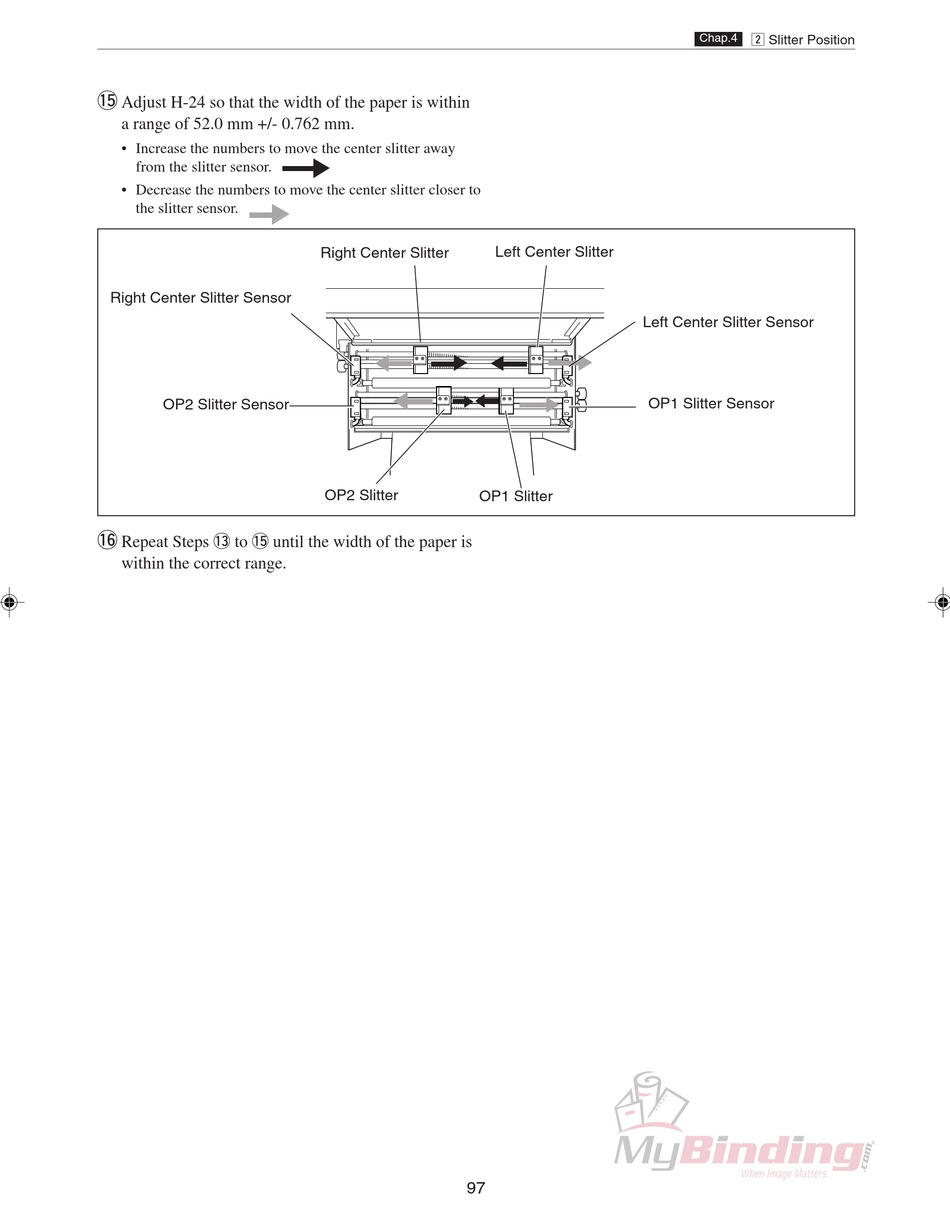 Chap.4 2 Slitter Position

⑮ Adjust H-24 so that the width of the paper is within a range of 52.0 mm +/- 0.762 mm.

• Increase the numbers to move the center slitter away from the slitter sensor.

• Decrease the numbers to move the center slitter closer to the slitter sensor.

Right Center Slitter
Left Center Slitter
Right Center Slitter Sensor
Left Center Slitter Sensor
OP2 Slitter Sensor
OP1 Slitter Sensor
OP2 Slitter
OP1 Slitter

⑯ Repeat Steps ⑬ to ⑮ until the width of the paper is within the correct range.

MyBinding.com
When Image Matters

97